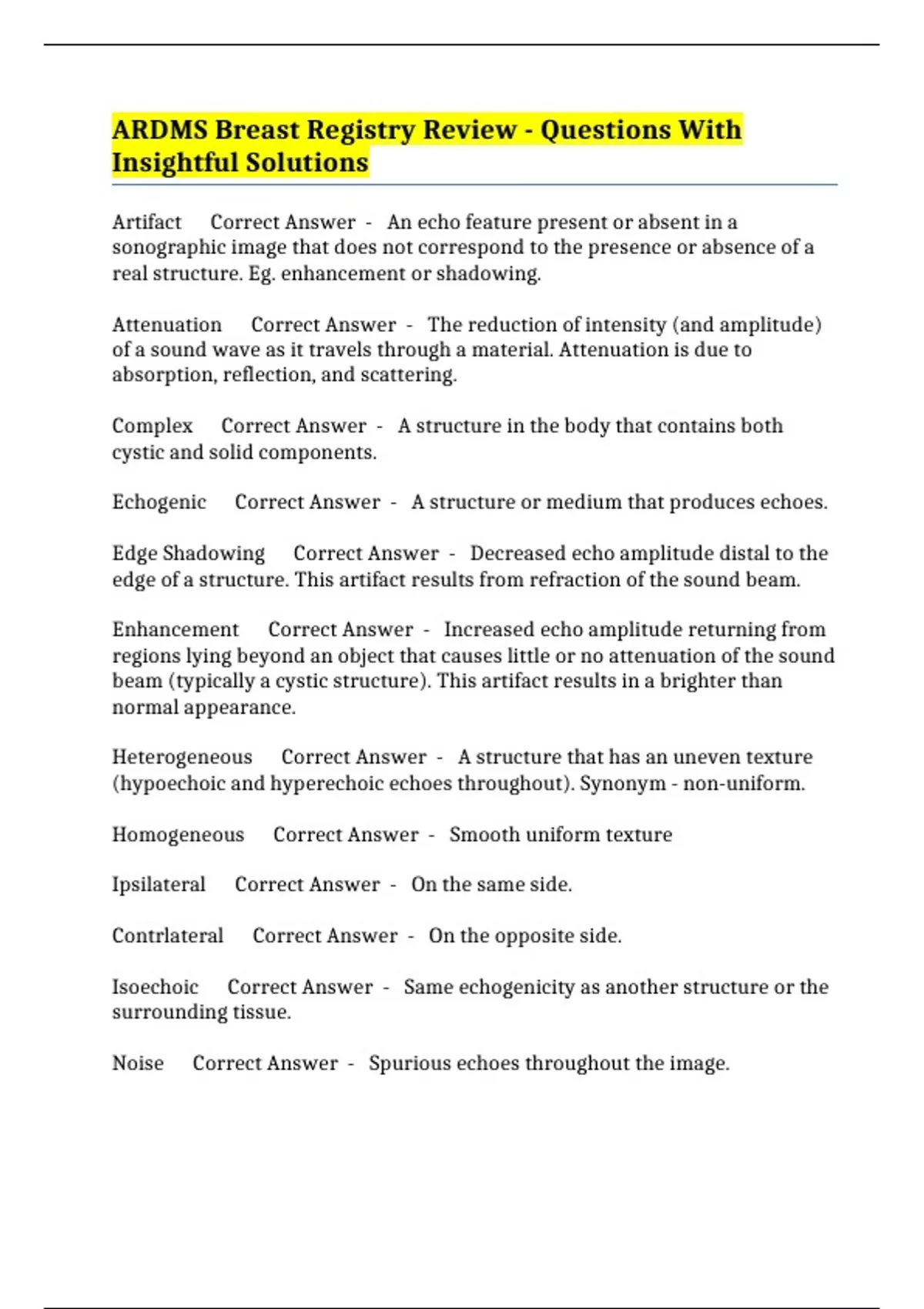 ARDMS Breast Registry Review - Questions With Insightful Solutions

Artifact Correct Answer - An echo feature present or absent in a sonographic image that does not correspond to the presence or absence of a real structure. Eg. enhancement or shadowing.

Attenuation Correct Answer - The reduction of intensity (and amplitude) of a sound wave as it travels through a material. Attenuation is due to absorption, reflection, and scattering.

Complex Correct Answer - A structure in the body that contains both cystic and solid components.

Echogenic Correct Answer - A structure or medium that produces echoes.

Edge Shadowing Correct Answer - Decreased echo amplitude distal to the edge of a structure. This artifact results from refraction of the sound beam.

Enhancement Correct Answer - Increased echo amplitude returning from regions lying beyond an object that causes little or no attenuation of the sound beam (typically a cystic structure). This artifact results in a brighter than normal appearance.

Heterogeneous Correct Answer - A structure that has an uneven texture (hypoechoic and hyperechoic echoes throughout). Synonym - non-uniform.

Homogeneous Correct Answer - Smooth uniform texture

Ipsilateral Correct Answer - On the same side.

Contrlateral Correct Answer - On the opposite side.

Isoechoic Correct Answer - Same echogenicity as another structure or the surrounding tissue.

Noise Correct Answer - Spurious echoes throughout the image.